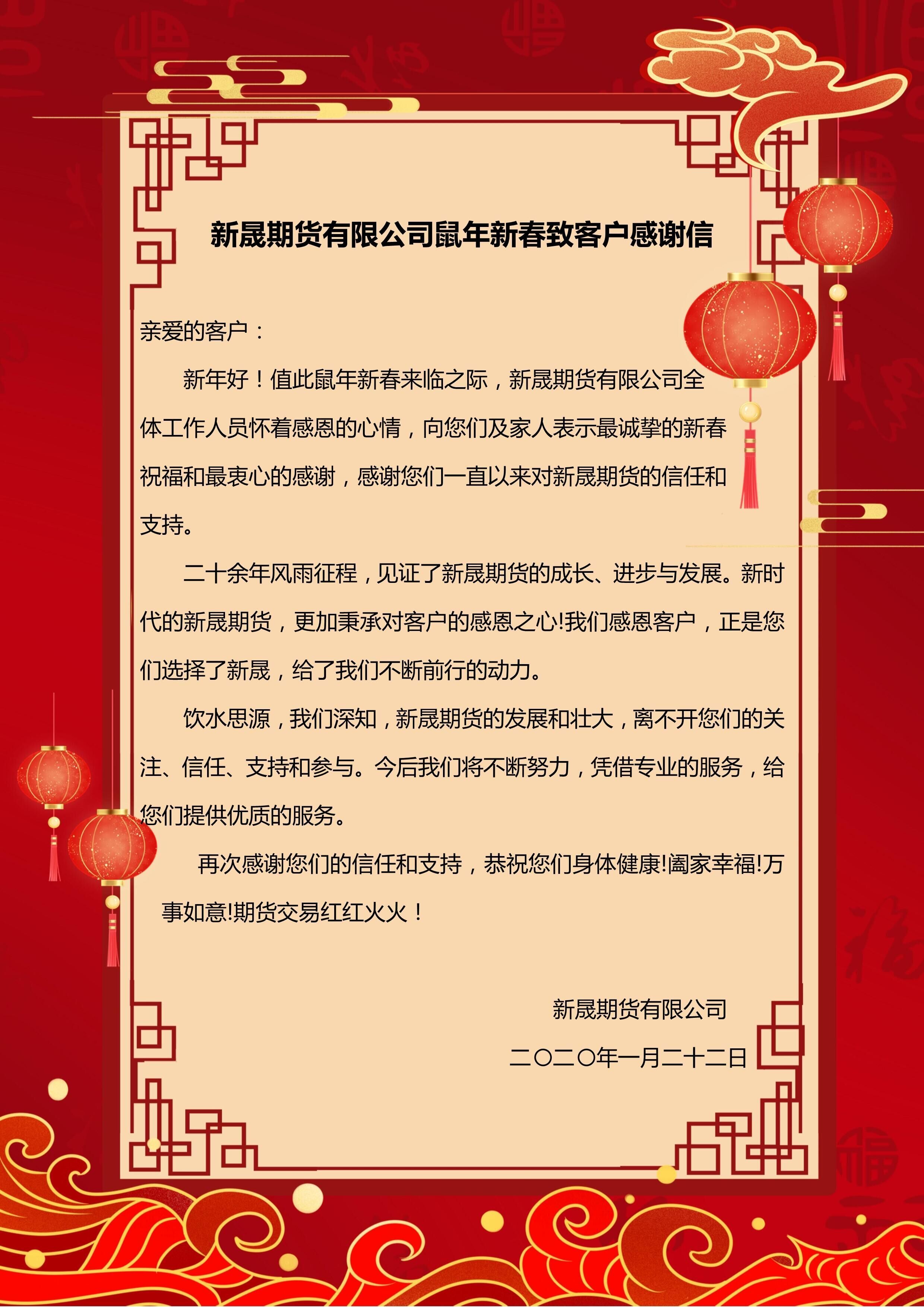 新晟期货有限公司鼠年新春致客户感谢信

亲爱的客户：

新年好！值此鼠年新春来临之际，新晟期货有限公司全体工作人员怀着感恩的心情，向您们及家人表示最诚挚的新春祝福和最衷心的感谢，感谢您们一直以来对新晟期货的信任和支持。

二十余年风雨征程，见证了新晟期货的成长、进步与发展。新时代的新晟期货，更加秉承对客户的感恩之心!我们感恩客户，正是您们选择了新晟，给了我们不断前行的动力。

饮水思源，我们深知，新晟期货的发展和壮大，离不开您们的关注、信任、支持和参与。今后我们将不断努力，凭借专业的服务，给您们提供优质的服务。

再次感谢您们的信任和支持，恭祝您们身体健康!阖家幸福!万事如意!期货交易红红火火！

新晟期货有限公司

二〇二〇年一月二十二日